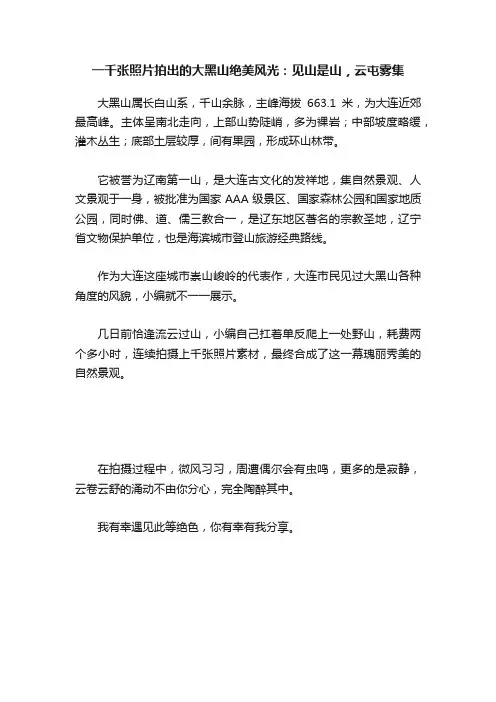 一千张照片拍出的大黑山绝美风光：见山是山，云屯雾集

大黑山属长白山系，千山余脉，主峰海拔 663.1 米，为大连近郊最高峰。主体呈南北走向，上部山势陡峭，多为裸岩；中部坡度略缓，灌木丛生；底部土层较厚，间有果园，形成环山林带。

它被誉为辽南第一山，是大连古文化的发祥地，集自然景观、人文景观于一身，被批准为国家 AAA 级景区、国家森林公园和国家地质公园，同时佛、道、儒三教合一，是辽东地区著名的宗教圣地，辽宁省文物保护单位，也是海滨城市登山旅游经典路线。

作为大连这座城市崇山峻岭的代表作，大连市民见过大黑山各种角度的风貌，小编就不一一展示。

几日前恰逢流云过山，小编自己扛着单反爬上一处野山，耗费两个多小时，连续拍摄上千张照片素材，最终合成了这一幕瑰丽秀美的自然景观。

在拍摄过程中，微风习习，周遭偶尔会有虫鸣，更多的是寂静，云卷云舒的涌动不由你分心，完全陶醉其中。

我有幸遇见此等绝色，你有幸有我分享。